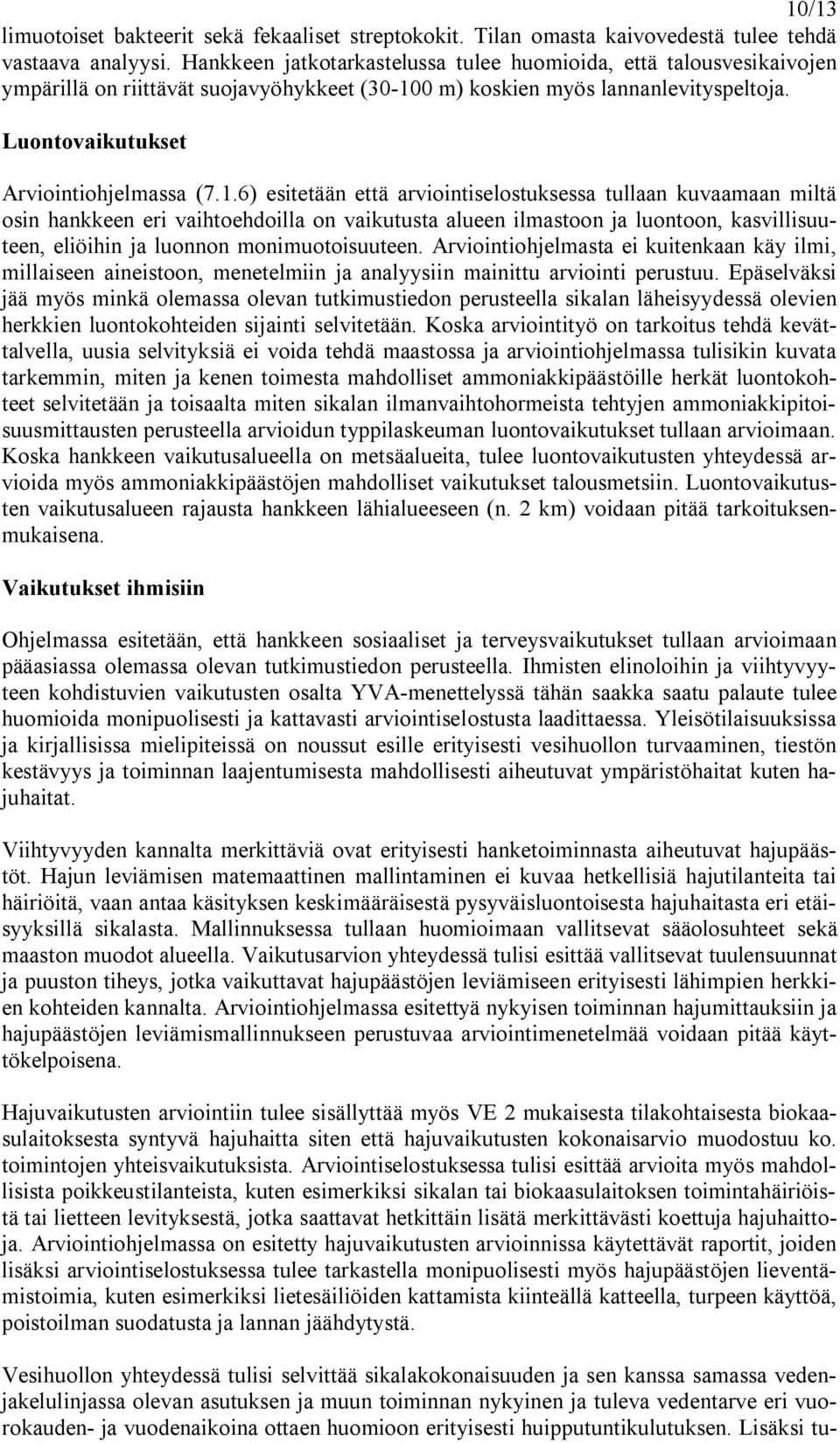 10/13

limuotoiset bakteerit sekä fekaaliset streptokokit. Tilan omasta kaivovedestä tulee tehdä vastaava analyysi. Hankkeen jatkotarkastelussa tulee huomioida, että talousvesikaivojen ympärillä on riittävät suojavyöhykkeet (30-100 m) koskien myös lannanlevityspeltoja.

Luontovaikutukset

Arviointiohjelmassa (7.1.6) esitetään että arviointiselostuksessa tullaan kuvaamaan miltä osin hankkeen eri vaihtoehdoilla on vaikutusta alueen ilmastoon ja luontoon, kasvillisuuteen, eliöihin ja luonnon monimuotoisuuteen. Arviointiohjelmasta ei kuitenkaan käy ilmi, millaiseen aineistoon, menetelmiin ja analyysiin mainittu arviointi perustuu. Epäselväksi jää myös minkä olemassa olevan tutkimustiedon perusteella sikalan läheisyydessä olevien herkkien luontokohteiden sijainti selvitetään. Koska arviointityö on tarkoitus tehdä kevättalvella, uusia selvityksiä ei voida tehdä maastossa ja arviointiohjelmassa tulisikin kuvata tarkemmin, miten ja kenen toimesta mahdolliset ammoniakkipäästöille herkät luontokohteet selvitetään ja toisaalta miten sikalan ilmanvaihtohormeista tehtyjen ammoniakkipitoisuusmittausten perusteella arvioidun typpilaskeuman luontovaikutukset tullaan arvioimaan. Koska hankkeen vaikutusalueella on metsäalueita, tulee luontovaikutusten yhteydessä arvioida myös ammoniakkipäästöjen mahdolliset vaikutukset talousmetsiin. Luontovaikutusten vaikutusalueen rajausta hankkeen lähialueeseen (n. 2 km) voidaan pitää tarkoituksenmukaisena.

Vaikutukset ihmisiin

Ohjelmassa esitetään, että hankkeen sosiaaliset ja terveysvaikutukset tullaan arvioimaan pääasiassa olemassa olevan tutkimustiedon perusteella. Ihmisten elinoloihin ja viihtyvyyteen kohdistuvien vaikutusten osalta YVA-menettelyssä tähän saakka saatu palaute tulee huomioida monipuolisesti ja kattavasti arviointiselostusta laadittaessa. Yleisötilaisuuksissa ja kirjallisissa mielipiteissä on noussut esille erityisesti vesihuollon turvaaminen, tiestön kestävyys ja toiminnan laajentumisesta mahdollisesti aiheutuvat ympäristöhaitat kuten hajuhaitat.

Viihtyvyyden kannalta merkittäviä ovat erityisesti hanketoiminnasta aiheutuvat hajupäästöt. Hajun leviämisen matemaattinen mallintaminen ei kuvaa hetkellisiä hajutilanteita tai häiriöitä, vaan antaa käsityksen keskimääräisestä pysyväisluontoisesta hajuhaitasta eri etäisyyksillä sikalasta. Mallinnuksessa tullaan huomioimaan vallitsevat sääolosuhteet sekä maaston muodot alueella. Vaikutusarvion yhteydessä tulisi esittää vallitsevat tuulensuunnat ja puuston tiheys, jotka vaikuttavat hajupäästöjen leviämiseen erityisesti lähimpien herkkien kohteiden kannalta. Arviointiohjelmassa esitettyä nykyisen toiminnan hajumittauksiin ja hajupäästöjen leviämismallinnukseen perustuvaa arviointimenetelmää voidaan pitää käyttökelpoisena.

Hajuvaikutusten arviointiin tulee sisällyttää myös VE 2 mukaisesta tilakohtaisesta biokaasulaitoksesta syntyvä hajuhaitta siten että hajuvaikutusten kokonaisarvio muodostuu ko. toimintojen yhteisvaikutuksista. Arviointiselostuksessa tulisi esittää arvioita myös mahdollisista poikkeustilanteista, kuten esimerkiksi sikalan tai biokaasulaitoksen toimintahäiriöistä tai lietteen levityksestä, jotka saattavat hetkittäin lisätä merkittävästi koettuja hajuhaittoja. Arviointiohjelmassa on esitetty hajuvaikutusten arvioinnissa käytettävät raportit, joiden lisäksi arviointiselostuksessa tulee tarkastella monipuolisesti myös hajupäästöjen lieventämistoimia, kuten esimerkiksi lietesäiliöiden kattamista kiinteällä katteella, turpeen käyttöä, poistoilman suodatusta ja lannan jäähdytystä.

Vesihuollon yhteydessä tulisi selvittää sikalakokonaisuuden ja sen kanssa samassa vedenjakelulinjassa olevan asutuksen ja muun toiminnan nykyinen ja tuleva vedentarve eri vuorokauden- ja vuodenaikoina ottaen huomioon erityisesti huipputuntikulutuksen. Lisäksi tu-